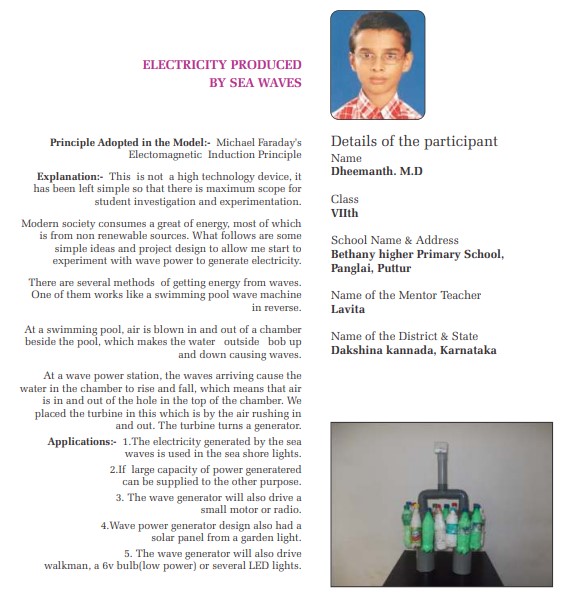 ELECTRICITY PRODUCED BY SEA WAVES

Principle Adopted in the Model:- Michael Faraday's Electomagnetic Induction Principle

Explanation:- This is not a high technology device, it has been left simple so that there is maximum scope for student investigation and experimentation.

Modern society consumes a great of energy, most of which is from non renewable sources. What follows are some simple ideas and project design to allow me start to experiment with wave power to generate electricity.

There are several methods of getting energy from waves. One of them works like a swimming pool wave machine in reverse.

At a swimming pool, air is blown in and out of a chamber beside the pool, which makes the water outside bob up and down causing waves.

At a wave power station, the waves arriving cause the water in the chamber to rise and fall, which means that air is in and out of the hole in the top of the chamber. We placed the turbine in this which is by the air rushing in and out. The turbine turns a generator.

Applications:- 1.The electricity generated by the sea waves is used in the sea shore lights.

2.If large capacity of power generatered can be supplied to the other purpose.

3. The wave generator will also drive a small motor or radio.

4.Wave power generator design also had a solar panel from a garden light.

5. The wave generator will also drive walkman, a 6v bulb(low power) or several LED lights.

Details of the participant

Name
Dheemanth. M.D

Class
VIIth

School Name & Address
Bethany higher Primary School, Panglai, Puttur

Name of the Mentor Teacher
Lavita

Name of the District & State
Dakshina kannada, Karnataka